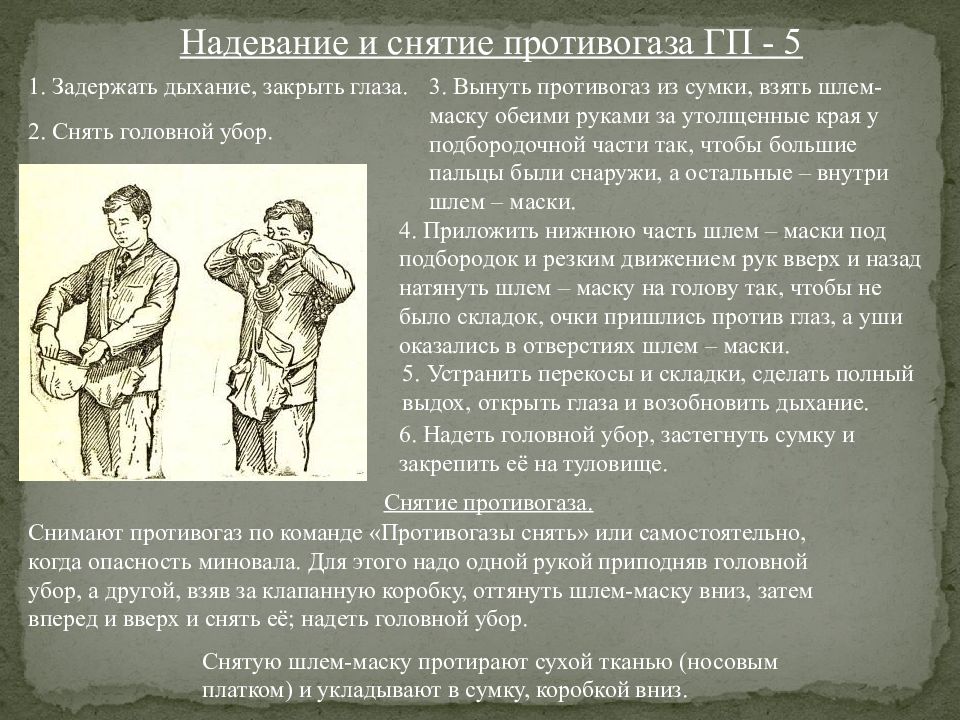 Надевание и снятие противогаза ГП - 5

1. Задержать дыхание, закрыть глаза.

2. Снять головной убор.

3. Вынуть противогаз из сумки, взять шлем-маску обеими руками за утолщенные края у подбородочной части так, чтобы большие пальцы были снаружи, а остальные – внутри шлем – маски.

4. Приложить нижнюю часть шлем – маски под подбородок и резким движением рук вверх и назад натянуть шлем – маску на голову так, чтобы не было складок, очки пришлись против глаз, а уши оказались в отверстиях шлем – маски.

5. Устранить перекосы и складки, сделать полный выдох, открыть глаза и возобновить дыхание.

6. Надеть головной убор, застегнуть сумку и закрепить её на туловище.

Снятие противогаза.

Снимают противогаз по команде «Противогазы снять» или самостоятельно, когда опасность миновала. Для этого надо одной рукой приподняв головной убор, а другой, взяв за клапанную коробку, оттянуть шлем-маску вниз, затем вперед и вверх и снять её; надеть головной убор.

Снятую шлем-маску протирают сухой тканью (носовым платком) и укладывают в сумку, коробкой вниз.